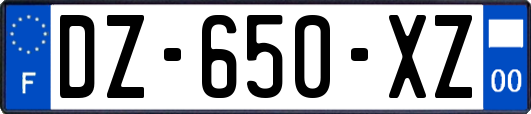 F
DZ-650-XZ
00